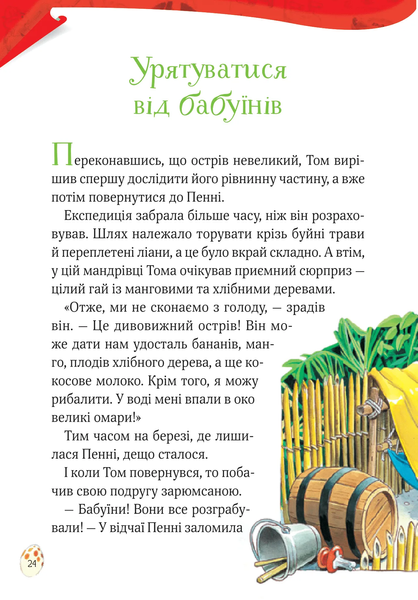 Урятуватися від бабуїнів

Переконавшись, що острів невеликий, Том вирішив спершу дослідити його рівнинну частину, а вже потім повернутися до Пенні.

Експедиція забрала більше часу, ніж він розраховував. Шлях належало торувати крізь буйні трави й переплетені ліани, а це було вкрай складно. А втім, у цій мандрівці Тома очікував приємний сюрприз — цілий гай із манговими та хлібними деревами.

«Отже, ми не сконаємо з голоду, — зрадів він. — Це дивовижний острів! Він може дати нам удосталь бананів, манго, плодів хлібного дерева, а ще кокосове молоко. Крім того, я можу рибалити. У воді мені впали в око великі омари!»

Тим часом на березі, де лишилася Пенні, дещо сталося.

І коли Том повернувся, то побачив свою подругу зарюмсаною.

— Бабуїни! Вони все розграбували! — У відчаї Пенні заломила

24